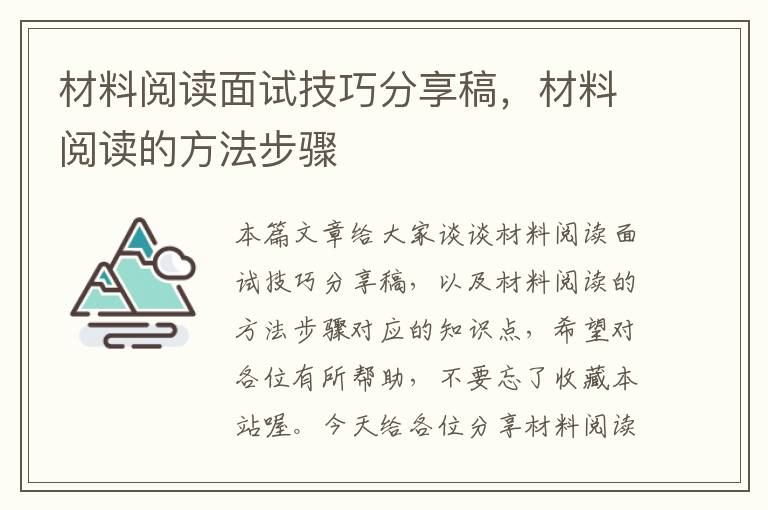 材料阅读面试技巧分享稿，材料阅读的方法步骤

本篇文章给大家谈谈材料阅读面试技巧分享稿，以及材料阅读的方法步骤对应的知识点，希望对各位有所帮助，不要忘了收藏本站喔。今天给各位分享材料阅读